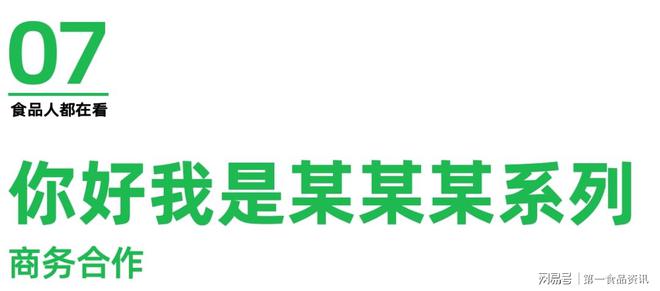 07

食品人都在看

你好我是某某某系列

商务合作

网易号 | 第一食品资讯